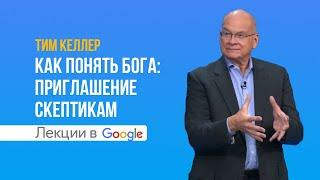 ТИМ КЕЛЛЕР
КАК ПОНЯТЬ БОГА: ПРИГЛАШЕНИЕ СКЕПТИКАМ

Лекции в Google